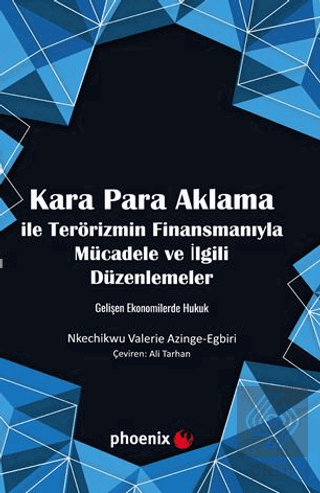 Kara Para Aklama
ile Terörizmin Finansmanıyla Mücadele ve İlgili Düzenlemeler

Gelişen Ekonomilerde Hukuk

Nkechikwu Valerie Azinge-Egbiri
Çeviren: Ali Tarhan

phoenix